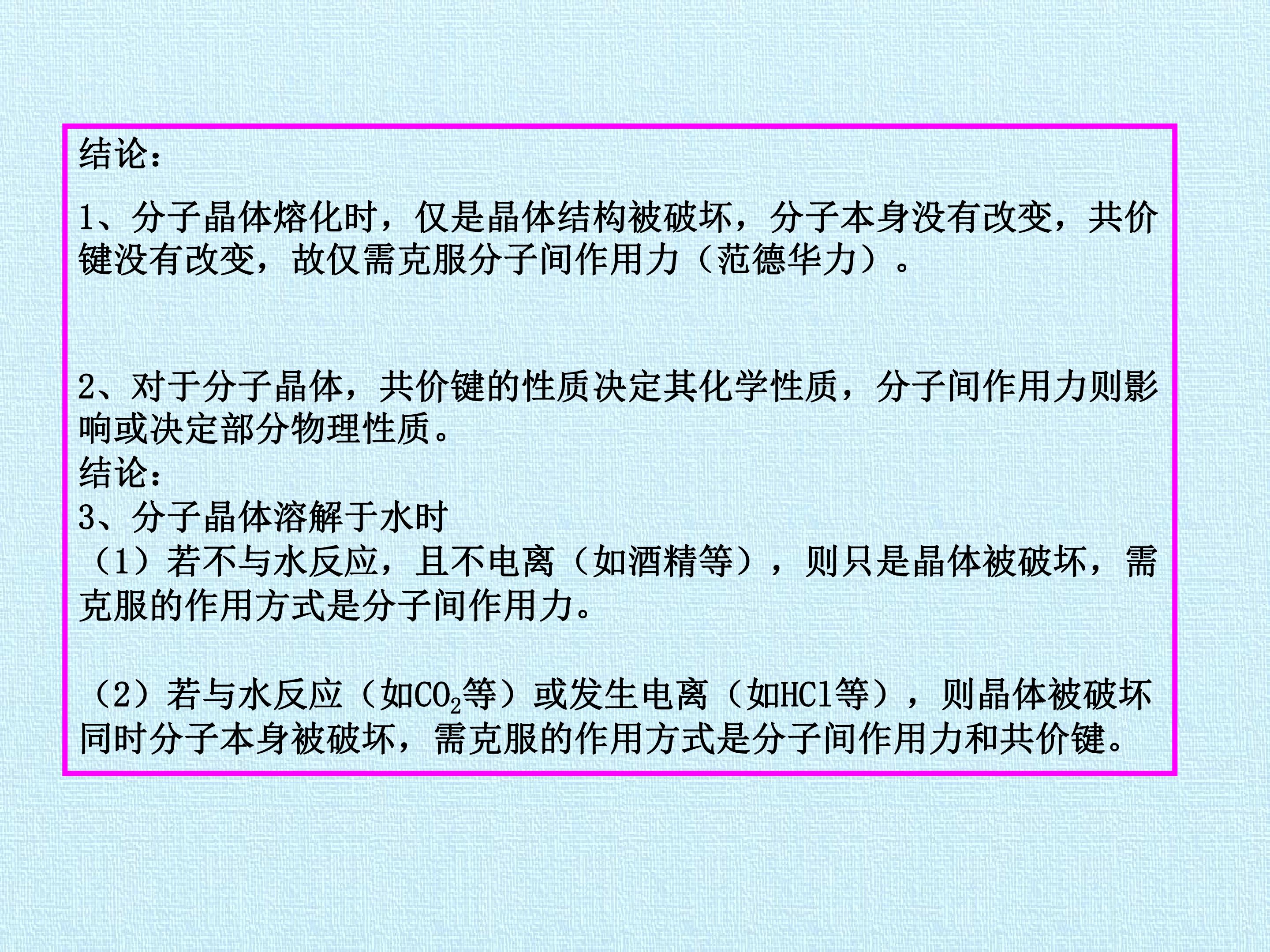 结论：

1、分子晶体熔化时，仅是晶体结构被破坏，分子本身没有改变，共价键没有改变，故仅需克服分子间作用力（范德华力）。

2、对于分子晶体，共价键的性质决定其化学性质，分子间作用力则影响或决定部分物理性质。

结论：

3、分子晶体溶解于水时

（1）若不与水反应，且不电离（如酒精等），则只是晶体被破坏，需克服的作用方式是分子间作用力。

（2）若与水反应（如$CO_2$等）或发生电离（如HCl等），则晶体被破坏同时分子本身被破坏，需克服的作用方式是分子间作用力和共价键。